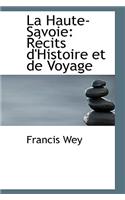 La Haute-Savoie: Récits d'Histoire et de Voyage

Francis Wey